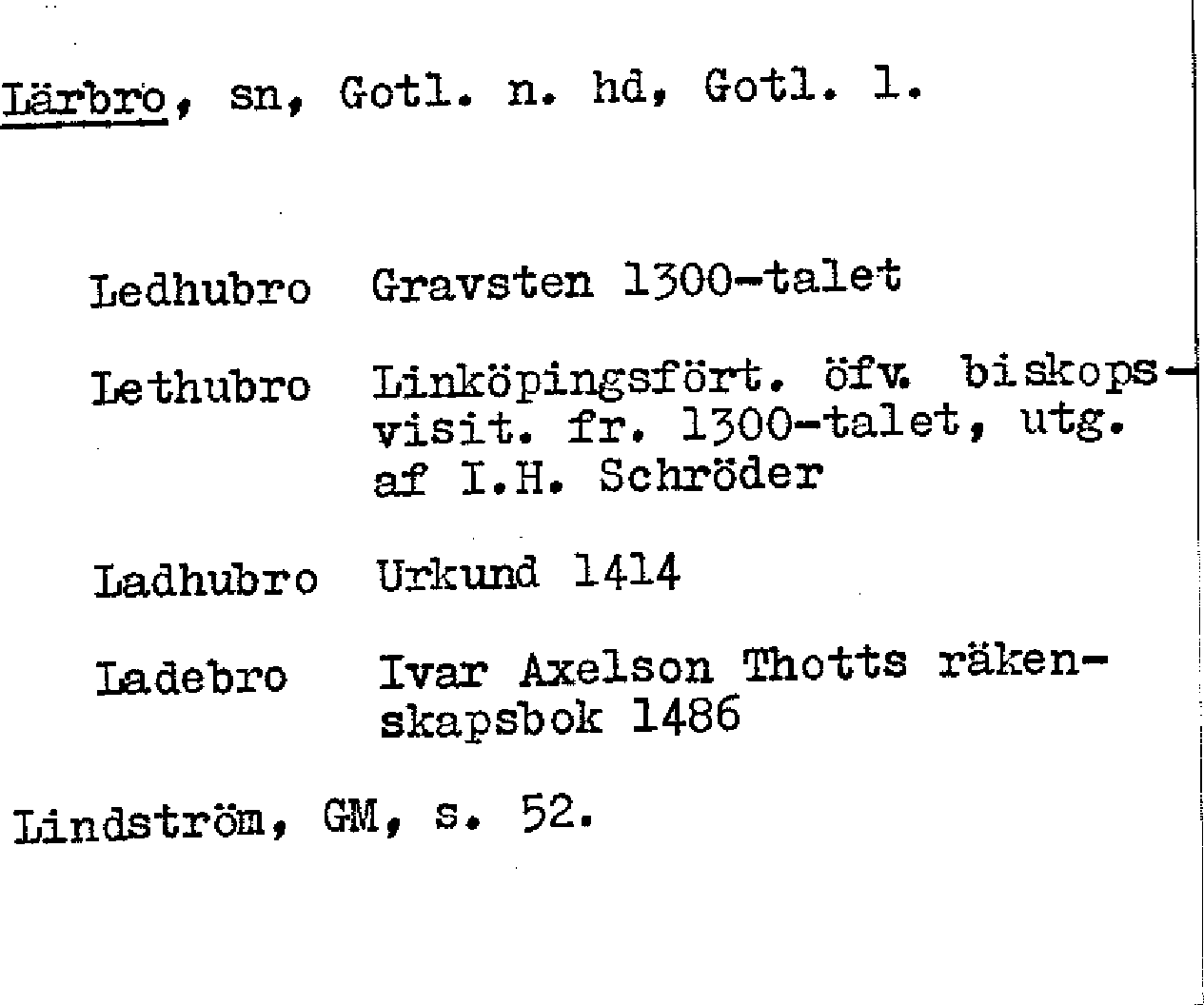 Lärbro, sn, Gotl. n. hd, Gotl. l.

Ledhubro Gravsten 1300-talet

Lethubro Linköpingsfört. öfv. biskopsvisit. fr. 1300-talet, utg. af I.H. Schröder

Ladhubro Urkund 1414

Ladebro Ivar Axelson Thotts räkenskapsbok 1486

Lindström, GM, s. 52.